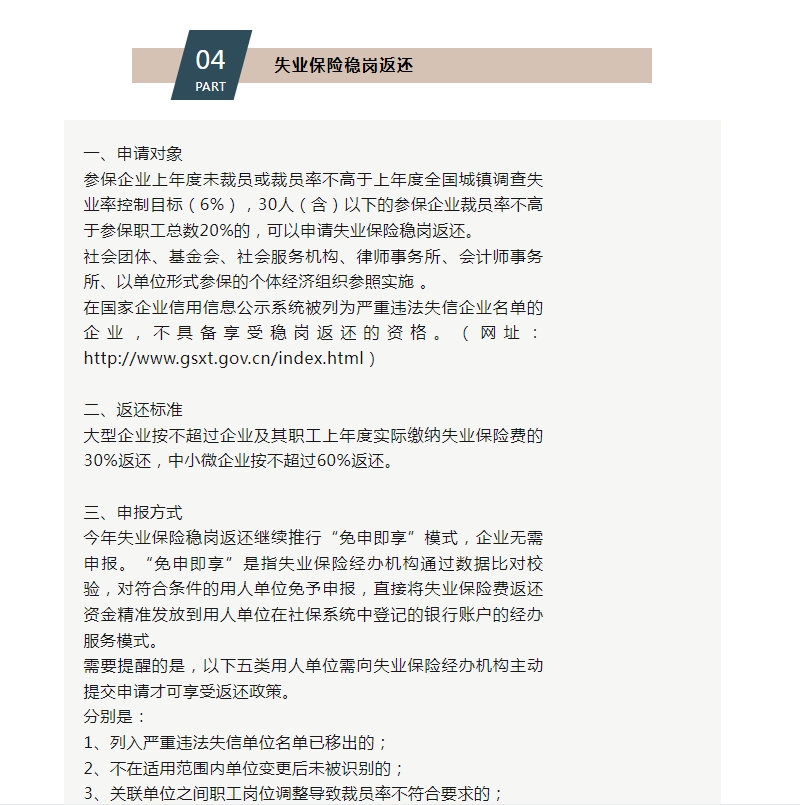 04
PART
失业保险稳岗返还

一、申请对象
参保企业上年度未裁员或裁员率不高于上年度全国城镇调查失业率控制目标（6%），30人（含）以下的参保企业裁员率不高于参保职工总数20%的，可以申请失业保险稳岗返还。
社会团体、基金会、社会服务机构、律师事务所、会计师事务所、以单位形式参保的个体经济组织参照实施 。
在国家企业信用信息公示系统被列为严重违法失信企业名单的企业，不具备享受稳岗返还的资格。（网址：http://www.gsxt.gov.cn/index.html）

二、返还标准
大型企业按不超过企业及其职工上年度实际缴纳失业保险费的30%返还，中小微企业按不超过60%返还。

三、申报方式
今年失业保险稳岗返还继续推行“免申即享”模式，企业无需申报。“免申即享”是指失业保险经办机构通过数据比对校验，对符合条件的用人单位免予申报，直接将失业保险费返还资金精准发放到用人单位在社保系统中登记的银行账户的经办服务模式。
需要提醒的是，以下五类用人单位需向失业保险经办机构主动提交申请才可享受返还政策。
分别是：
1、列入严重违法失信单位名单已移出的；
2、不在适用范围内单位变更后未被识别的；
3、关联单位之间职工岗位调整导致裁员率不符合要求的；